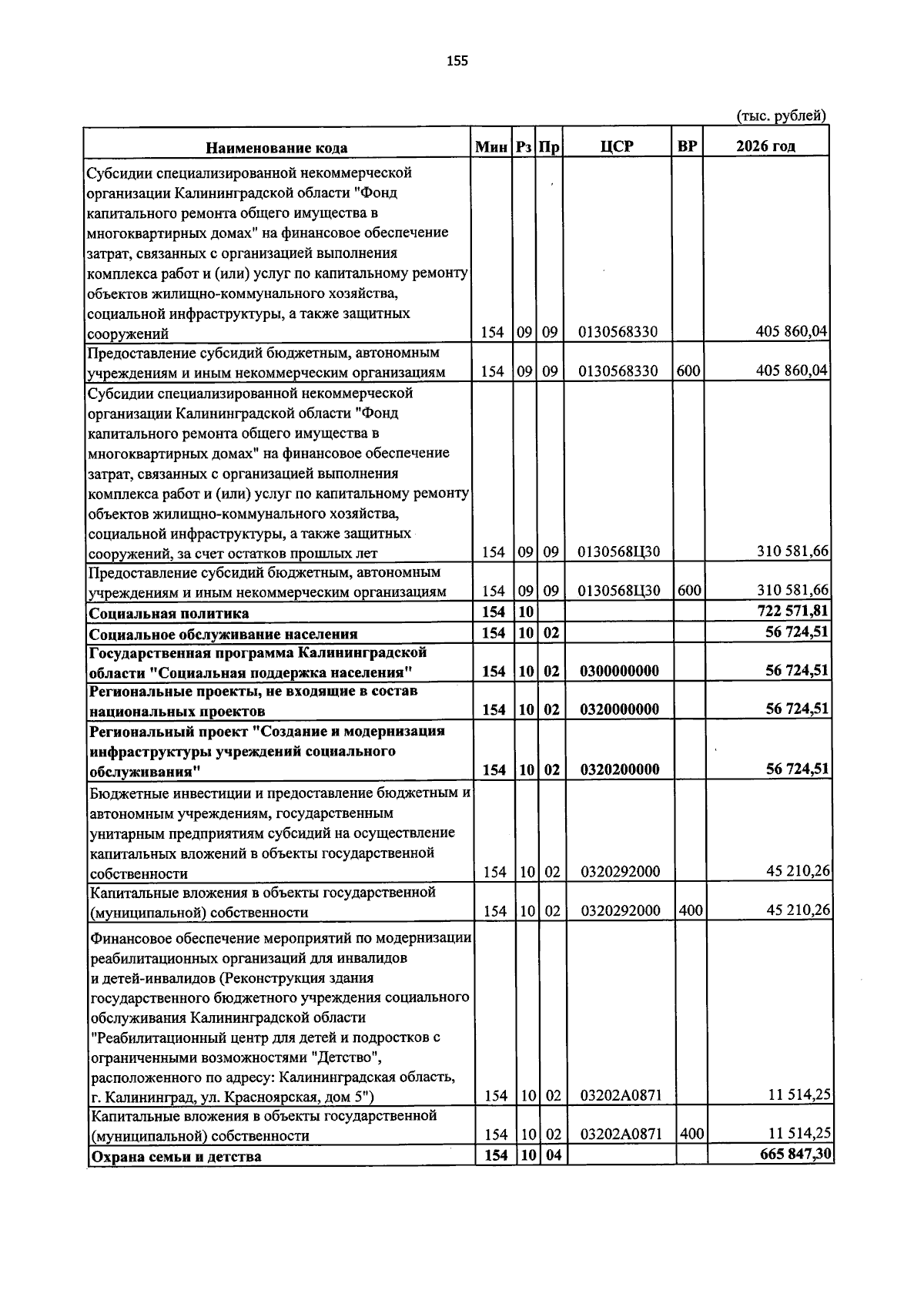 155

(тыс. рублей)

| Наименование кода | Мин | Рз | Пр | ЦСР | ВР | 2026 год |
|---|---|---|---|---|---|---|
| Субсидии специализированной некоммерческой организации Калининградской области "Фонд капитального ремонта общего имущества в многоквартирных домах" на финансовое обеспечение затрат, связанных с организацией выполнения комплекса работ и (или) услуг по капитальному ремонту объектов жилищно-коммунального хозяйства, социальной инфраструктуры, а также защитных сооружений | 154 | 09 | 09 | 0130568330 | | 405 860,04 |
| Предоставление субсидий бюджетным, автономным учреждениям и иным некоммерческим организациям | 154 | 09 | 09 | 0130568330 | 600 | 405 860,04 |
| Субсидии специализированной некоммерческой организации Калининградской области "Фонд капитального ремонта общего имущества в многоквартирных домах" на финансовое обеспечение затрат, связанных с организацией выполнения комплекса работ и (или) услуг по капитальному ремонту объектов жилищно-коммунального хозяйства, социальной инфраструктуры, а также защитных сооружений, за счет остатков прошлых лет | 154 | 09 | 09 | 0130568Ц30 | | 310 581,66 |
| Предоставление субсидий бюджетным, автономным учреждениям и иным некоммерческим организациям | 154 | 09 | 09 | 0130568Ц30 | 600 | 310 581,66 |
| Социальная политика | 154 | 10 | | | | 722 571,81 |
| Социальное обслуживание населения | 154 | 10 | 02 | | | 56 724,51 |
| Государственная программа Калининградской области "Социальная поддержка населения" | 154 | 10 | 02 | 0300000000 | | 56 724,51 |
| Региональные проекты, не входящие в состав национальных проектов | 154 | 10 | 02 | 0320000000 | | 56 724,51 |
| Региональный проект "Создание и модернизация инфраструктуры учреждений социального обслуживания" | 154 | 10 | 02 | 0320200000 | | 56 724,51 |
| Бюджетные инвестиции и предоставление бюджетным и автономным учреждениям, государственным унитарным предприятиям субсидий на осуществление капитальных вложений в объекты государственной собственности | 154 | 10 | 02 | 0320292000 | | 45 210,26 |
| Капитальные вложения в объекты государственной (муниципальной) собственности | 154 | 10 | 02 | 0320292000 | 400 | 45 210,26 |
| Финансовое обеспечение мероприятий по модернизации реабилитационных организаций для инвалидов и детей-инвалидов (Реконструкция здания государственного бюджетного учреждения социального обслуживания Калининградской области "Реабилитационный центр для детей и подростков с ограниченными возможностями "Детство", расположенного по адресу: Калининградская область, г. Калининград, ул. Красноярская, дом 5") | 154 | 10 | 02 | 03202А0871 | | 11 514,25 |
| Капитальные вложения в объекты государственной (муниципальной) собственности | 154 | 10 | 02 | 03202А0871 | 400 | 11 514,25 |
| Охрана семьи и детства | 154 | 10 | 04 | | | 665 847,30 |